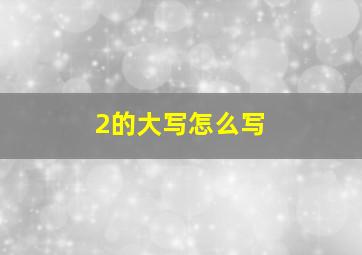 2的大写怎么写